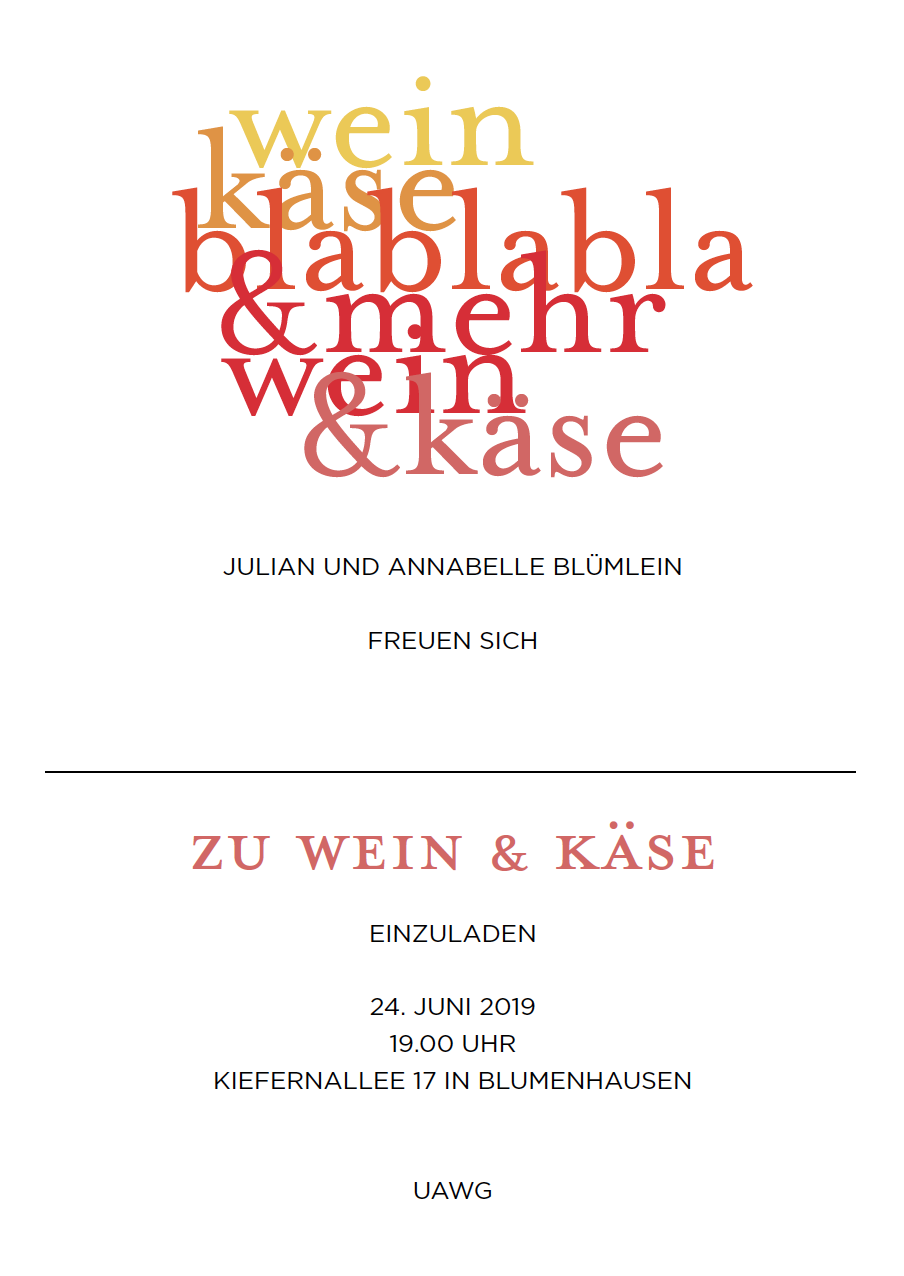 wein
käse
blablabla
&mehr
wein
&käse

JULIAN UND ANNABELLE BLÜMLEIN

FREUEN SICH

ZU WEIN & KÄSE

EINZULADEN

24. JUNI 2019
19.00 UHR
KIEFERNALLEE 17 IN BLUMENHAUSEN

UAWG